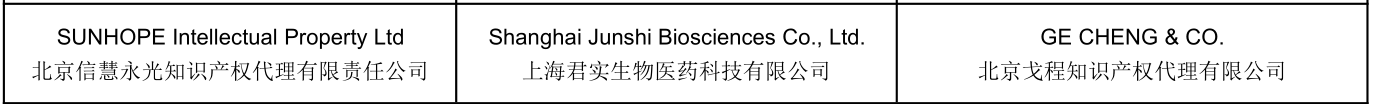 | SUNHOPE Intellectual Property Ltd 北京信慧永光知识产权代理有限责任公司 | Shanghai Junshi Biosciences Co., Ltd. 上海君实生物医药科技有限公司 | GE CHENG & CO. 北京戈程知识产权代理有限公司 |
|---|---|---|